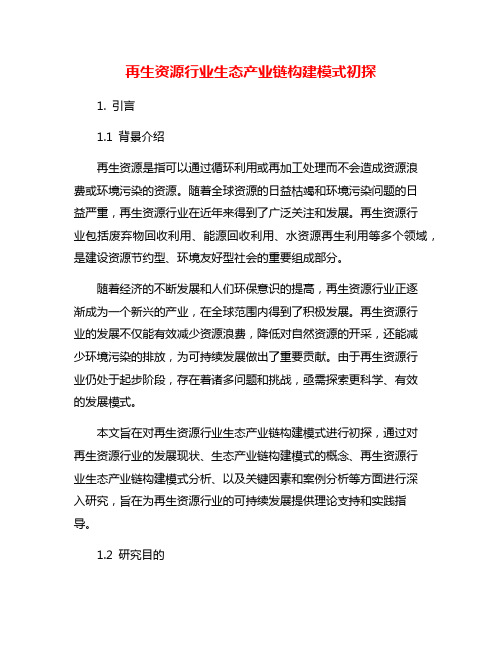 再生资源行业生态产业链构建模式初探

1. 引言

1.1 背景介绍

再生资源是指可以通过循环利用或再加工处理而不会造成资源浪费或环境污染的资源。随着全球资源的日益枯竭和环境污染问题的日益严重，再生资源行业在近年来得到了广泛关注和发展。再生资源行业包括废弃物回收利用、能源回收利用、水资源再生利用等多个领域，是建设资源节约型、环境友好型社会的重要组成部分。

随着经济的不断发展和人们环保意识的提高，再生资源行业正逐渐成为一个新兴的产业，在全球范围内得到了积极发展。再生资源行业的发展不仅能有效减少资源浪费，降低对自然资源的开采，还能减少环境污染的排放，为可持续发展做出了重要贡献。由于再生资源行业仍处于起步阶段，存在着诸多问题和挑战，亟需探索更科学、有效的发展模式。

本文旨在对再生资源行业生态产业链构建模式进行初探，通过对再生资源行业的发展现状、生态产业链构建模式的概念、再生资源行业生态产业链构建模式分析、以及关键因素和案例分析等方面进行深入研究，旨在为再生资源行业的可持续发展提供理论支持和实践指导。

1.2 研究目的